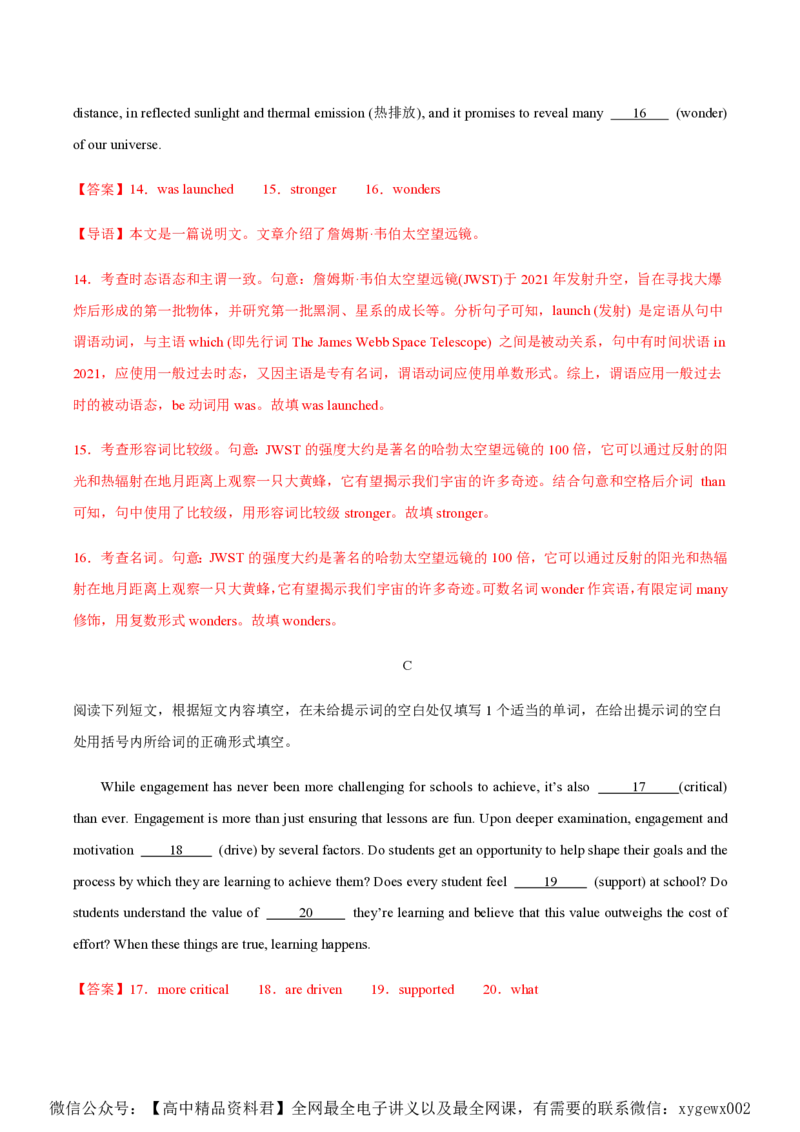 distance, in reflected sunlight and thermal emission (热排放), and it promises to reveal many ___16___ (wonder) of our universe.

【答案】14．was launched　　15．stronger　　16．wonders

【导语】本文是一篇说明文。文章介绍了詹姆斯·韦伯太空望远镜。

14．考查时态语态和主谓一致。句意：詹姆斯·韦伯太空望远镜(JWST)于 2021 年发射升空，旨在寻找大爆炸后形成的第一批物体，并研究第一批黑洞、星系的成长等。分析句子可知，launch (发射) 是定语从句中谓语动词，与主语 which (即先行词 The James Webb Space Telescope) 之间是被动关系，句中有时间状语 in 2021，应使用一般过去时态，又因主语是专有名词，谓语动词应使用单数形式。综上，谓语应用一般过去时的被动语态，be 动词用 was。故填 was launched。

15．考查形容词比较级。句意：JWST 的强度大约是著名的哈勃太空望远镜的 100 倍，它可以通过反射的阳光和热辐射在地月距离上观察一只大黄蜂，它有望揭示我们宇宙的许多奇迹。结合句意和空格后介词 than 可知，句中使用了比较级，用形容词比较级 stronger。故填 stronger。

16．考查名词。句意：JWST 的强度大约是著名的哈勃太空望远镜的 100 倍，它可以通过反射的阳光和热辐射在地月距离上观察一只大黄蜂，它有望揭示我们宇宙的许多奇迹。可数名词 wonder 作宾语，有限定词 many 修饰，用复数形式 wonders。故填 wonders。

C

阅读下列短文，根据短文内容填空，在未给提示词的空白处仅填写 1 个适当的单词，在给出提示词的空白处用括号内所给词的正确形式填空。

While engagement has never been more challenging for schools to achieve, it's also ___17___(critical) than ever. Engagement is more than just ensuring that lessons are fun. Upon deeper examination, engagement and motivation ___18___ (drive) by several factors. Do students get an opportunity to help shape their goals and the process by which they are learning to achieve them? Does every student feel ___19___ (support) at school? Do students understand the value of ___20___ they're learning and believe that this value outweighs the cost of effort? When these things are true, learning happens.

【答案】17．more critical　　18．are driven　　19．supported　　20．what

微信公众号：【高中精品资料君】全网最全电子讲义以及最全网课，有需要的联系微信：xygewx002